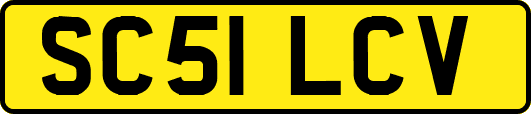 SC51 LCV